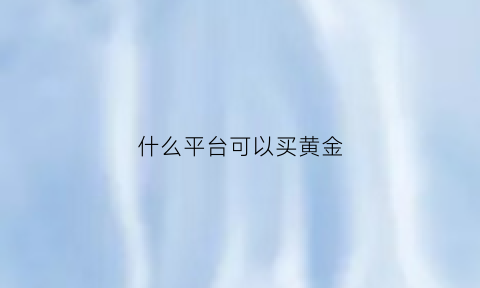 什么平台可以买黄金